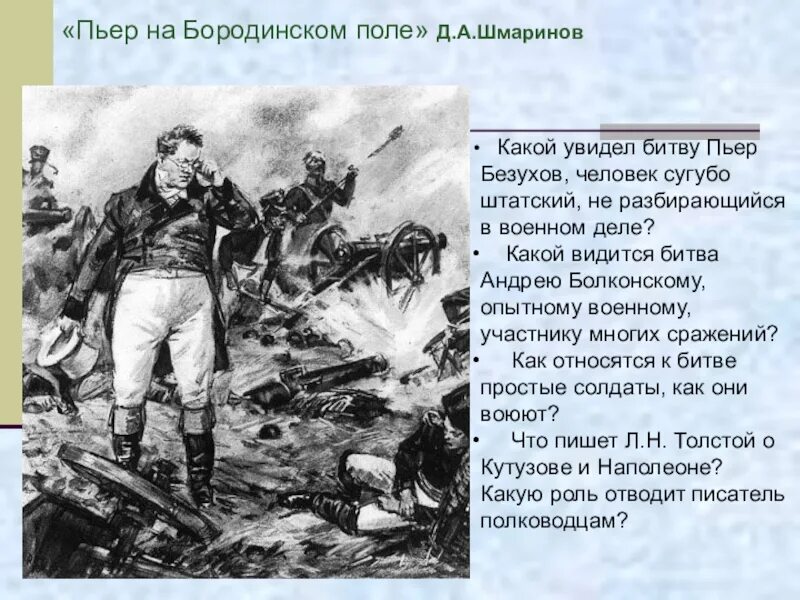 «Пьер на Бородинском поле» Д.А.Шмаринов

• Какой увидел битву Пьер Безухов, человек сугубо штатский, не разбирающийся в военном деле?
• Какой видится битва Андрею Болконскому, опытному военному, участнику многих сражений?
• Как относятся к битве простые солдаты, как они воюют?
• Что пишет Л.Н. Толстой о Кутузове и Наполеоне? Какую роль отводит писатель полководцам?